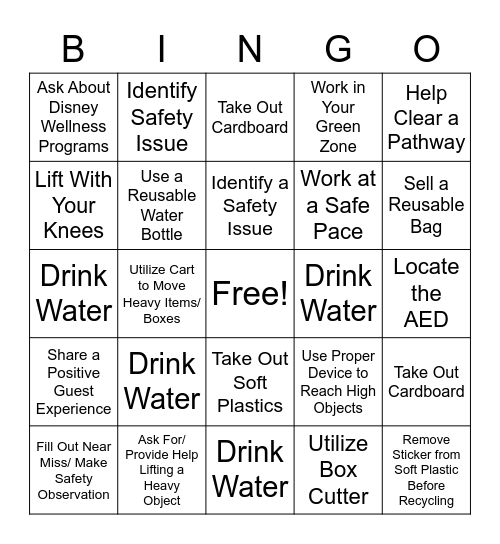 | B | I | N | G | O |
|---|---|---|---|---|
| Ask About Disney Wellness Programs | Identify Safety Issue | Take Out Cardboard | Work in Your Green Zone | Help Clear a Pathway |
| Lift With Your Knees | Use a Reusable Water Bottle | Identify a Safety Issue | Work at a Safe Pace | Sell a Reusable Bag |
| Drink Water | Utilize Cart to Move Heavy Items/ Boxes | Free! | Drink Water | Locate the AED |
| Share a Positive Guest Experience | Drink Water | Take Out Soft Plastics | Use Proper Device to Reach High Objects | Take Out Cardboard |
| Fill Out Near Miss/ Make Safety Observation | Ask For/ Provide Help Lifting a Heavy Object | Drink Water | Utilize Box Cutter | Remove Sticker from Soft Plastic Before Recycling |